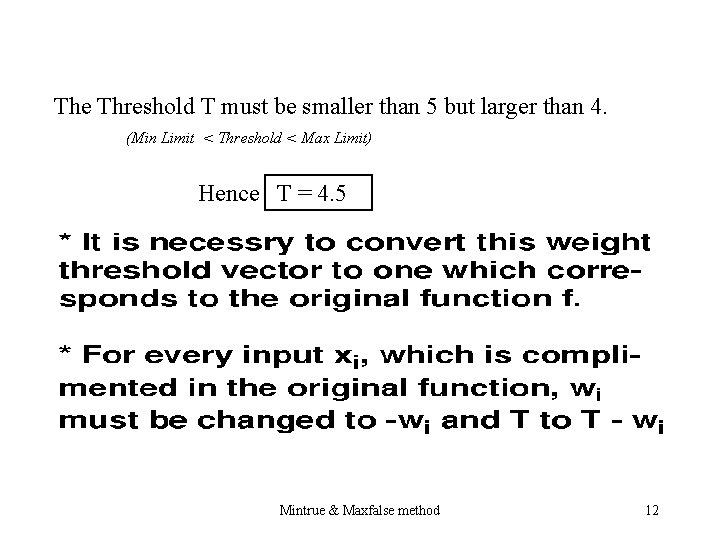 The Threshold T must be smaller than 5 but larger than 4.

(Min Limit < Threshold < Max Limit)

Hence T = 4.5

* It is necessry to convert this weight threshold vector to one which corresponds to the original function f.

* For every input $x_i$, which is complimented in the original function, $w_i$ must be changed to $-w_i$ and T to T - $w_i$

Mintrue & Maxfalse method

12